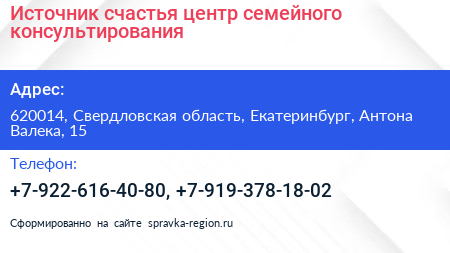 Источник счастья центр семейного консультирования

Адрес:

620014, Свердловская область, Екатеринбург, Антона Валека, 15

Телефон:

+7-922-616-40-80, +7-919-378-18-02

Сформированно на сайте spravka-region.ru